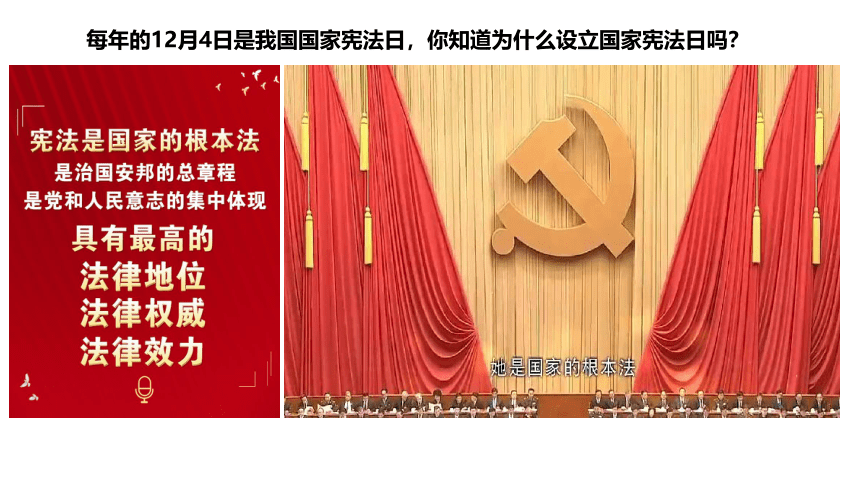 每年的12月4日是我国国家宪法日，你知道为什么设立国家宪法日吗？

宪法是国家的根本法
是治国安邦的总章程
是党和人民意志的集中体现
具有最高的
法律地位
法律权威
法律效力

她是国家的根本法